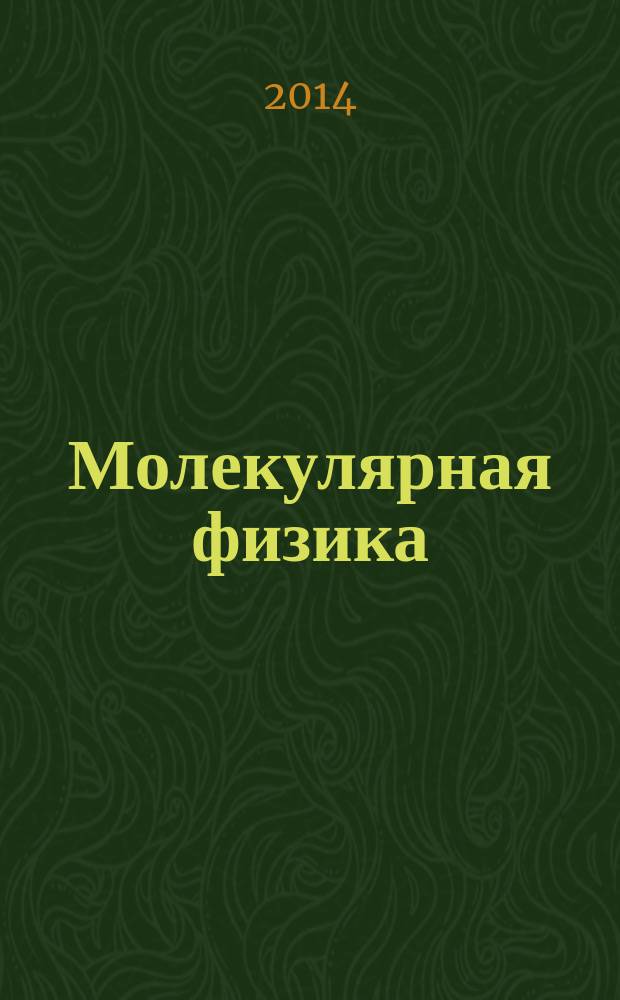 2014

Молекулярная физика